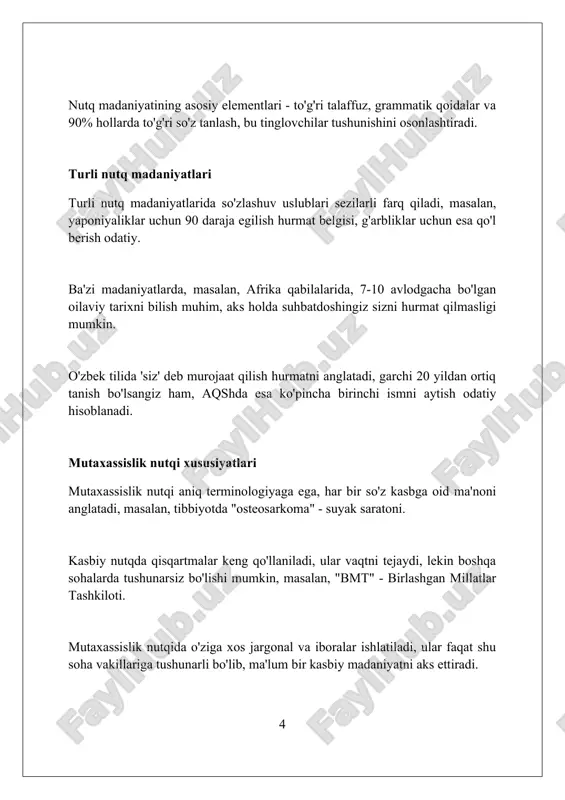 Nutq madaniyatining asosiy elementlari - to'g'ri talaffuz, grammatik qoidalar va 90% hollarda to'g'ri so'z tanlash, bu tinglovchilar tushunishini osonlashtiradi.

Turli nutq madaniyatlari

Turli nutq madaniyatlarida so'zlashuv uslublari sezilarli farq qiladi, masalan, yaponiyaliklar uchun 90 daraja egilish hurmat belgisi, g'arbliklar uchun esa qo'l berish odatiy.

Ba'zi madaniyatlarda, masalan, Afrika qabilalarida, 7-10 avlodgacha bo'lgan oilaviy tarixni bilish muhim, aks holda suhbatdoshingiz sizni hurmat qilmasligi mumkin.

O'zbek tilida 'siz' deb murojaat qilish hurmatni anglatadi, garchi 20 yildan ortiq tanish bo'lsangiz ham, AQShda esa ko'pincha birinchi ismni aytish odatiy hisoblanadi.

Mutaxassislik nutqi xususiyatlari

Mutaxassislik nutqi aniq terminologiyaga ega, har bir so'z kasbga oid ma'noni anglatadi, masalan, tibbiyotda "osteosarkoma" - suyak saratoni.

Kasbiy nutqda qisqartmalar keng qo'llaniladi, ular vaqtni tejaydi, lekin boshqa sohalarda tushunarsiz bo'lishi mumkin, masalan, "BMT" - Birlashgan Millatlar Tashkiloti.

Mutaxassislik nutqida o'ziga xos jargonal va iboralar ishlatiladi, ular faqat shu soha vakillariga tushunarli bo'lib, ma'lum bir kasbiy madaniyatni aks ettiradi.

4

FaylHub.uz